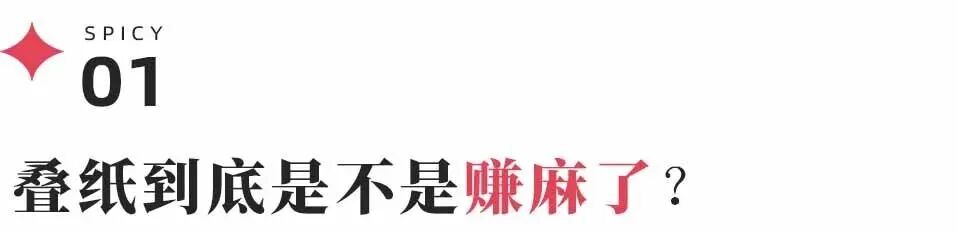 SPICY
01

叠纸到底是不是赚麻了？